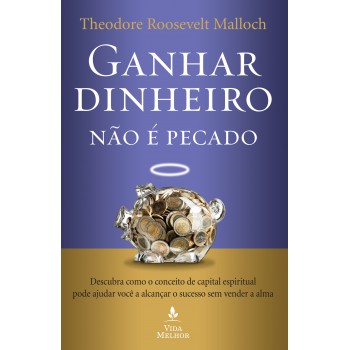 Theodore Roosevelt Malloch

GANHAR DINHEIRO
NÃO É PECADO

Descubra como o conceito de capital espiritual pode ajudar você a alcançar o sucesso sem vender a alma

VIDA MELHOR